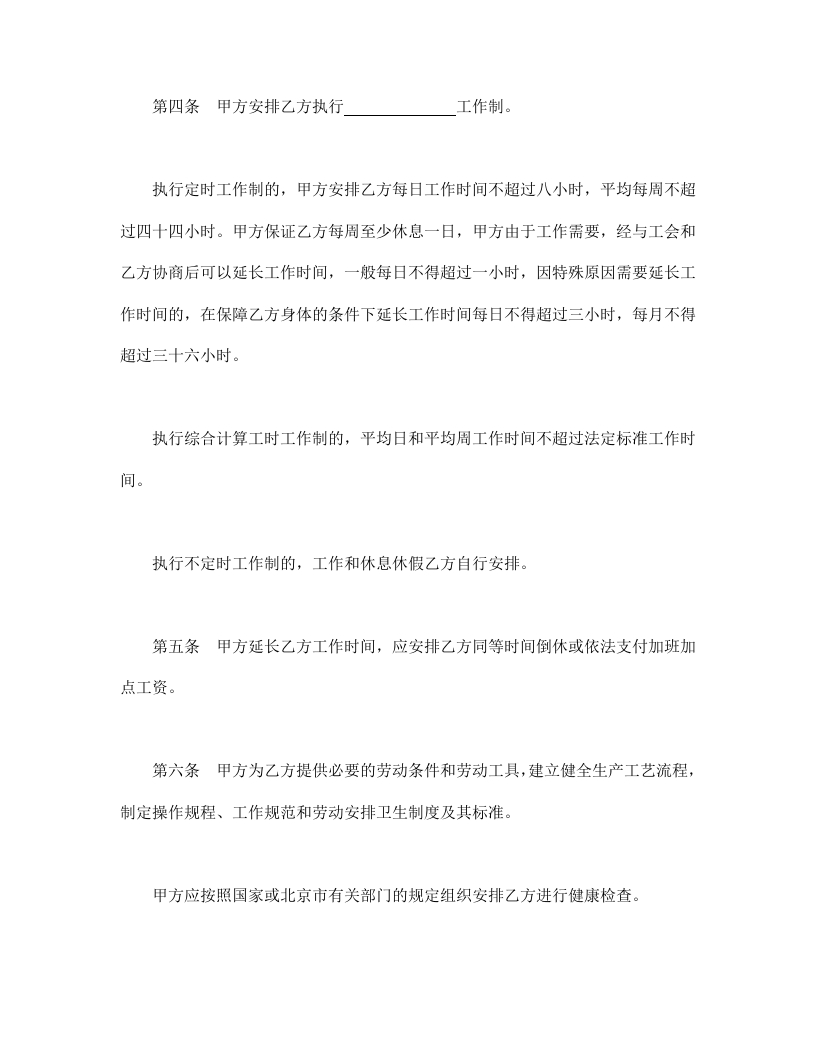 第四条　甲方安排乙方执行______________工作制。

执行定时工作制的，甲方安排乙方每日工作时间不超过八小时，平均每周不超过四十四小时。甲方保证乙方每周至少休息一日，甲方由于工作需要，经与工会和乙方协商后可以延长工作时间，一般每日不得超过一小时，因特殊原因需要延长工作时间的，在保障乙方身体的条件下延长工作时间每日不得超过三小时，每月不得超过三十六小时。

执行综合计算工时工作制的，平均日和平均周工作时间不超过法定标准工作时间。

执行不定时工作制的，工作和休息休假乙方自行安排。

第五条　甲方延长乙方工作时间，应安排乙方同等时间倒休或依法支付加班加点工资。

第六条　甲方为乙方提供必要的劳动条件和劳动工具，建立健全生产工艺流程，制定操作规程、工作规范和劳动安排卫生制度及其标准。

甲方应按照国家或北京市有关部门的规定组织安排乙方进行健康检查。